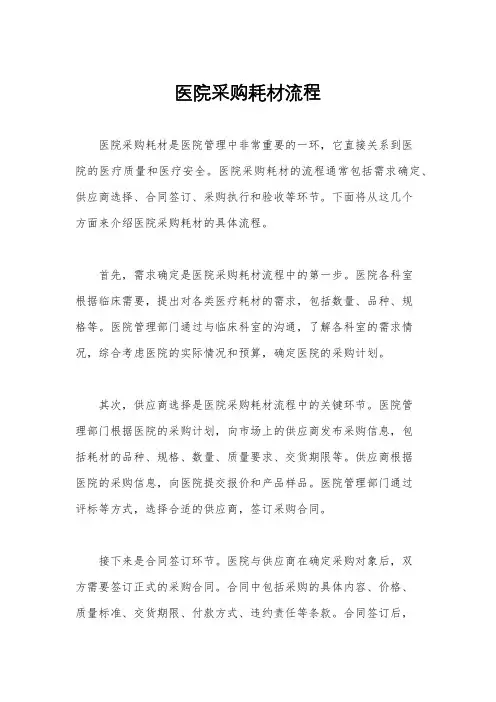 医院采购耗材流程

医院采购耗材是医院管理中非常重要的一环，它直接关系到医院的医疗质量和医疗安全。医院采购耗材的流程通常包括需求确定、供应商选择、合同签订、采购执行和验收等环节。下面将从这几个方面来介绍医院采购耗材的具体流程。

首先，需求确定是医院采购耗材流程中的第一步。医院各科室根据临床需要，提出对各类医疗耗材的需求，包括数量、品种、规格等。医院管理部门通过与临床科室的沟通，了解各科室的需求情况，综合考虑医院的实际情况和预算，确定医院的采购计划。

其次，供应商选择是医院采购耗材流程中的关键环节。医院管理部门根据医院的采购计划，向市场上的供应商发布采购信息，包括耗材的品种、规格、数量、质量要求、交货期限等。供应商根据医院的采购信息，向医院提交报价和产品样品。医院管理部门通过评标等方式，选择合适的供应商，签订采购合同。

接下来是合同签订环节。医院与供应商在确定采购对象后，双方需要签订正式的采购合同。合同中包括采购的具体内容、价格、质量标准、交货期限、付款方式、违约责任等条款。合同签订后，